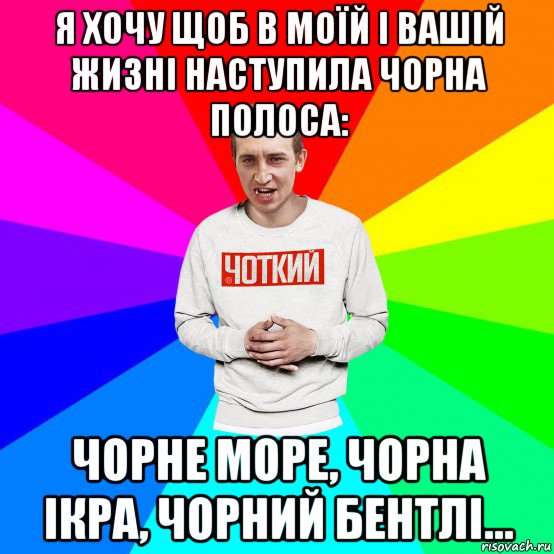 Я ХОЧУ ЩОБ В МОЇЙ І ВАШІЙ ЖИЗНІ НАСТУПИЛА ЧОРНА ПОЛОСА:

ЧОТКИЙ

ЧОРНЕ МОРЕ, ЧОРНА ІКРА, ЧОРНИЙ БЕНТЛІ...

risovach.ru